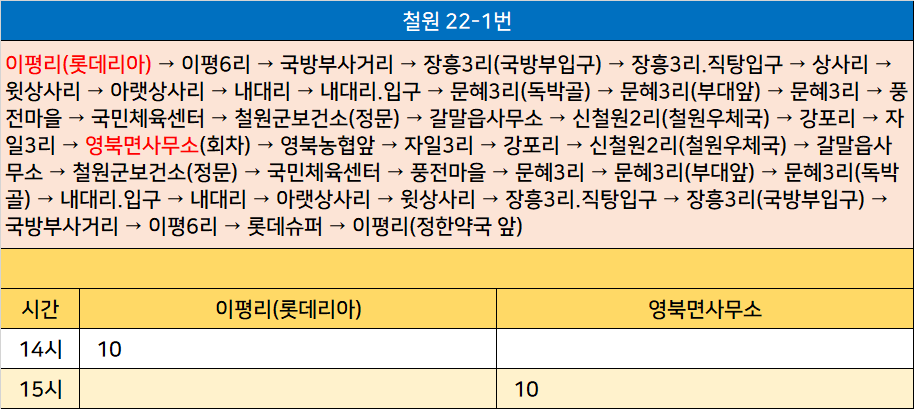 철원 22-1번

이평리(롯데리아) → 이평6리 → 국방부사거리 → 장흥3리(국방부입구) → 장흥3리.직탕입구 → 상사리 → 윗상사리 → 아랫상사리 → 내대리 → 내대리.입구 → 문혜3리(독박골) → 문혜3리(부대앞) → 문혜3리 → 풍전마을 → 국민체육센터 → 철원군보건소(정문) → 갈말읍사무소 → 신철원2리(철원우체국) → 강포리 → 자일3리 → 영북면사무소(회차) → 영북농협앞 → 자일3리 → 강포리 → 신철원2리(철원우체국) → 갈말읍사무소 → 철원군보건소(정문) → 국민체육센터 → 풍전마을 → 문혜3리 → 문혜3리(부대앞) → 문혜3리(독박골) → 내대리.입구 → 내대리 → 아랫상사리 → 윗상사리 → 장흥3리.직탕입구 → 장흥3리(국방부입구) → 국방부사거리 → 이평6리 → 롯데슈퍼 → 이평리(정한약국 앞)

| 시간 | 이평리(롯데리아) | 영북면사무소 |
|---|---|---|
| 14시 | 10 | |
| 15시 | | 10 |